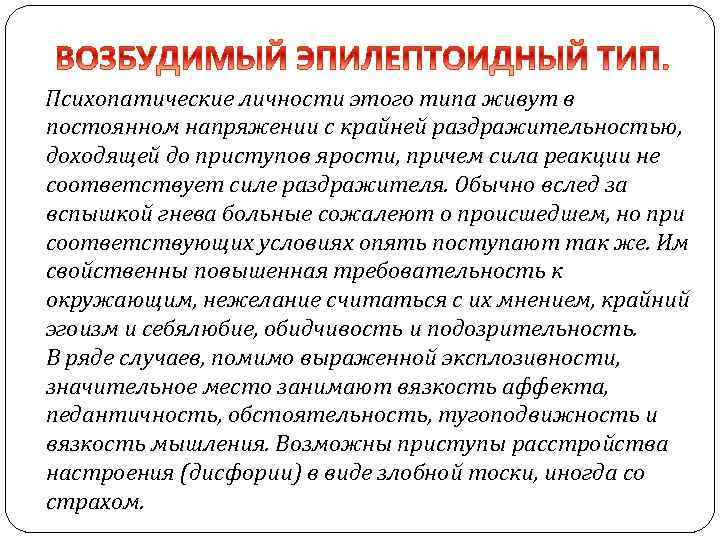 ВОЗБУДИМЫЙ ЭПИЛЕПТОИДНЫЙ ТИП.

Психопатические личности этого типа живут в постоянном напряжении с крайней раздражительностью, доходящей до приступов ярости, причем сила реакции не соответствует силе раздражителя. Обычно вслед за вспышкой гнева больные сожалеют о происшедшем, но при соответствующих условиях опять поступают так же. Им свойственны повышенная требовательность к окружающим, нежелание считаться с их мнением, крайний эгоизм и себялюбие, обидчивость и подозрительность.
В ряде случаев, помимо выраженной эксплозивности, значительное место занимают вязкость аффекта, педантичность, обстоятельность, тугоподвижность и вязкость мышления. Возможны приступы расстройства настроения (дисфории) в виде злобной тоски, иногда со страхом.